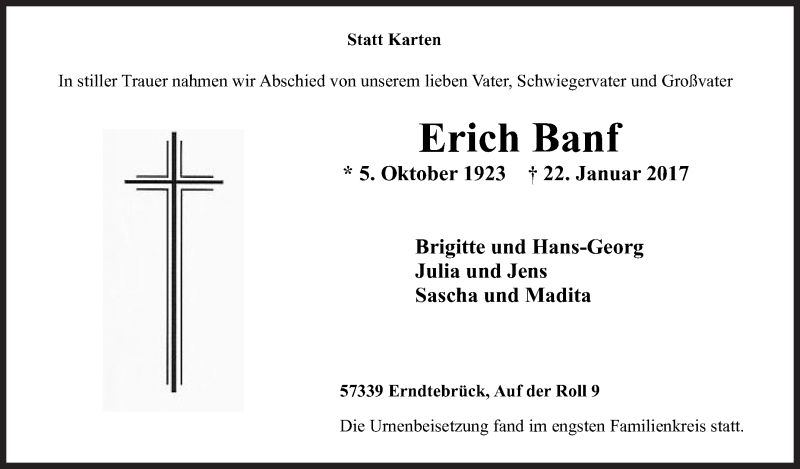 Statt Karten

In stiller Trauer nahmen wir Abschied von unserem lieben Vater, Schwiegervater und Großvater

Erich Banf

* 5. Oktober 1923 † 22. Januar 2017

Brigitte und Hans-Georg
Julia und Jens
Sascha und Madita

57339 Erndtebrück, Auf der Roll 9

Die Urnenbeisetzung fand im engsten Familienkreis statt.